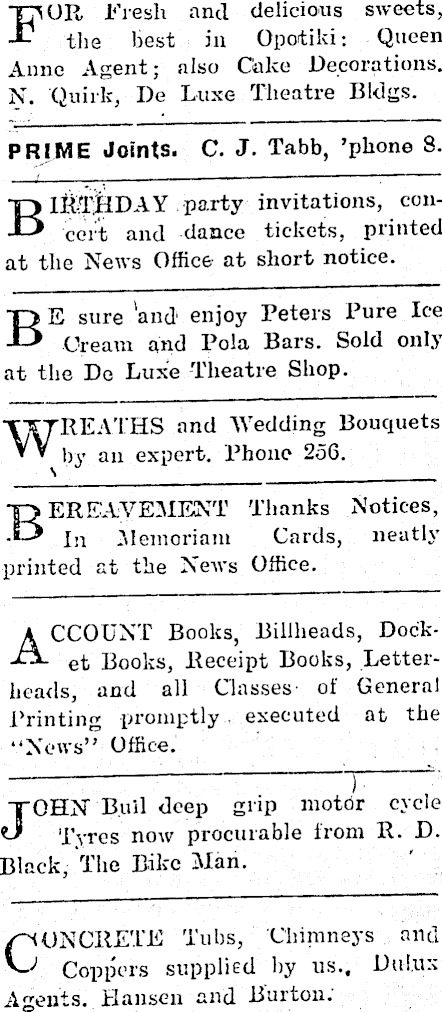 FOR Fresh and delicious sweets, the best in Opotiki: Queen Anne Agent; also Cake Decorations. N. Quirk, De Luxe Theatre Bldgs.

PRIME Joints. C. J. Tabb, 'phone 8.

BIRTHDAY party invitations, concert and dance tickets, printed at the News Office at short notice.

BE sure and enjoy Peters Pure Ice Cream and Pola Bars. Sold only at the De Luxe Theatre Shop.

WREATHS and Wedding Bouquets by an expert. Phone 256.

BEREAVEMENT Thanks Notices, In Memoriam Cards, neatly printed at the News Office.

ACCOUNT Books, Billheads, Docket Books, Receipt Books, Letterheads, and all Classes of General Printing promptly executed at the "News" Office.

JOHN Bull deep grip motor cycle Tyres now procurable from R. D. Black, The Bike Man.

CONCRETE Tubs, Chimneys and Coppers supplied by us., Dulux Agents. Hansen and Burton.